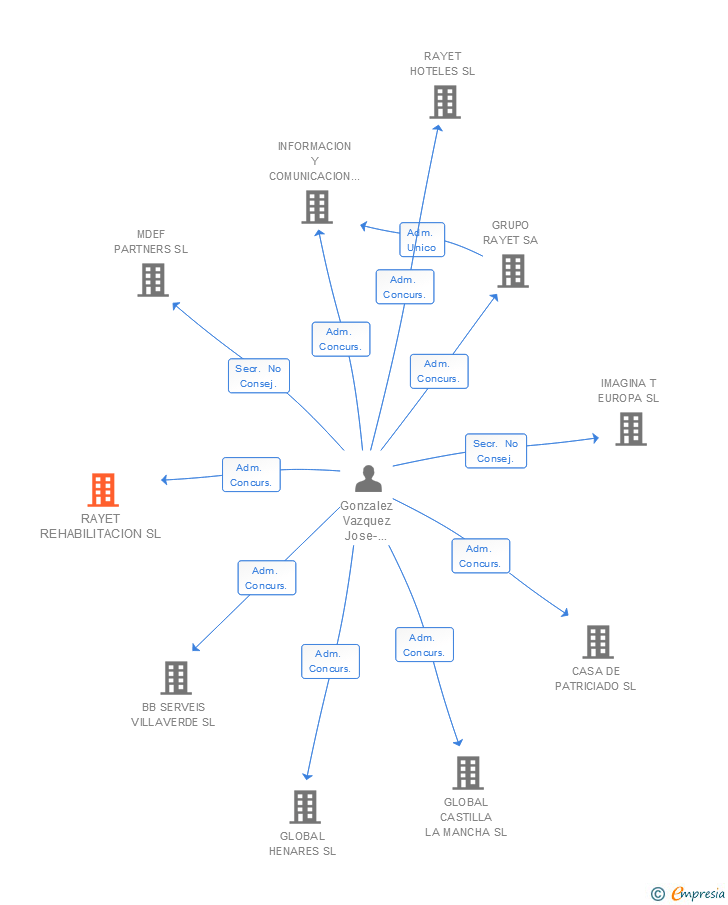 RAYET HOTELES SL

INFORMACION Y COMUNICACION...

GRUPO RAYET SA

MDEF PARTNERS SL

Adm. Unico

Adm. Concurs.

Adm. Concurs.

Adm. Concurs.

Secr. No Consej.

IMAGINA T EUROPA SL

Secr. No Consej.

Adm. Concurs.

RAYET REHABILITACION SL

Gonzalez Vazquez Jose-...

Adm. Concurs.

Adm. Concurs.

Adm. Concurs.

Adm. Concurs.

CASA DE PATRICIADO SL

BB SERVEIS VILLAVERDE SL

GLOBAL CASTILLA LA MANCHA SL

GLOBAL HENARES SL

© Empresia